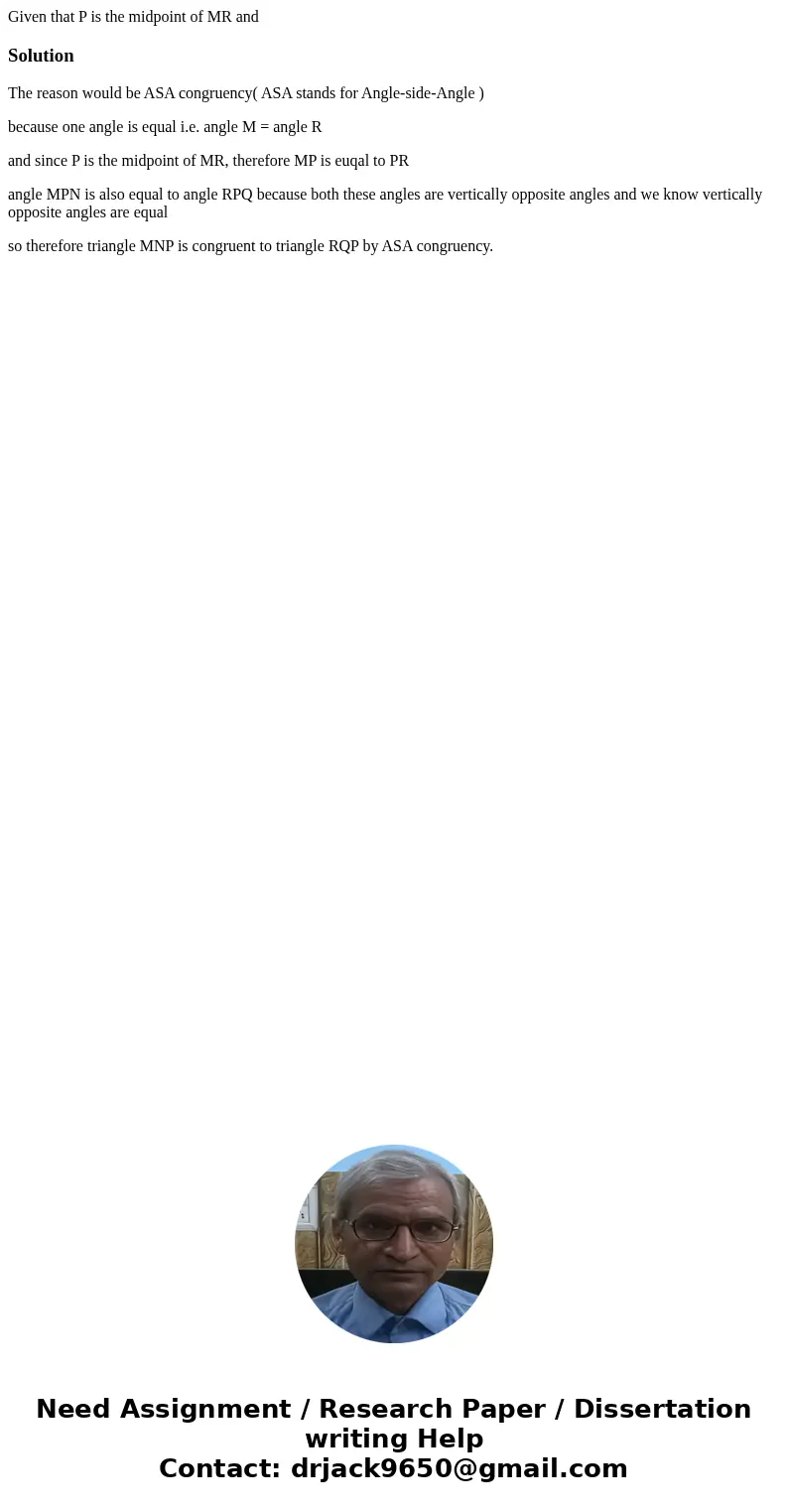 Given that P is the midpoint of MR and

Solution

The reason would be ASA congruency( ASA stands for Angle-side-Angle )

because one angle is equal i.e. angle M = angle R

and since P is the midpoint of MR, therefore MP is euqal to PR

angle MPN is also equal to angle RPQ because both these angles are vertically opposite angles and we know vertically opposite angles are equal

so therefore triangle MNP is congruent to triangle RQP by ASA congruency.

Need Assignment / Research Paper / Dissertation writing Help
Contact: drjack9650@gmail.com